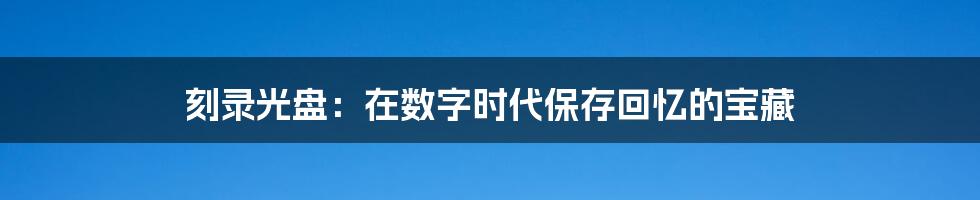 刻录光盘：在数字时代保存回忆的宝藏